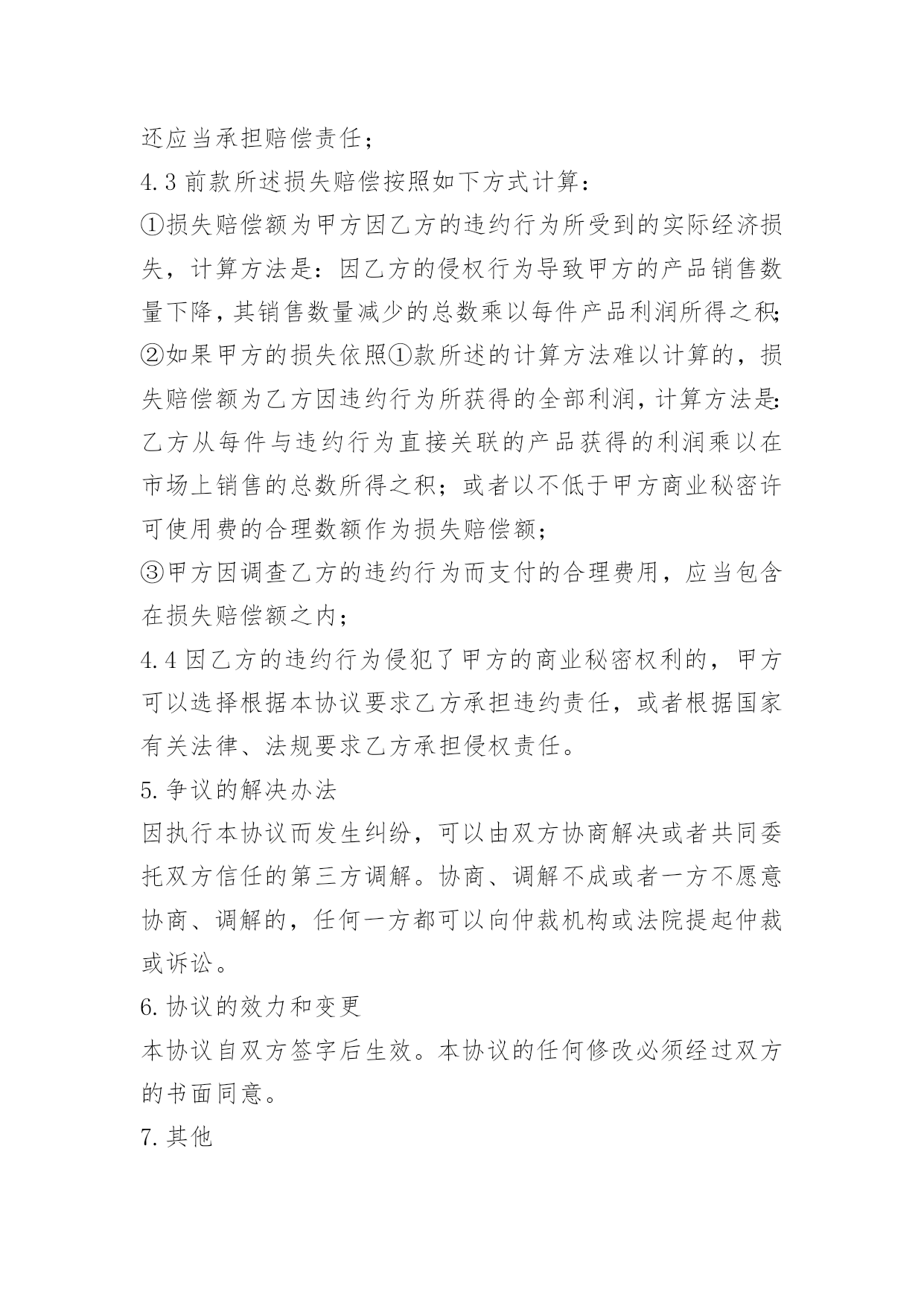 还应当承担赔偿责任；

4.3 前款所述损失赔偿按照如下方式计算：

①损失赔偿额为甲方因乙方的违约行为所受到的实际经济损失，计算方法是：因乙方的侵权行为导致甲方的产品销售数量下降，其销售数量减少的总数乘以每件产品利润所得之积；

②如果甲方的损失依照①款所述的计算方法难以计算的，损失赔偿额为乙方因违约行为所获得的全部利润，计算方法是：乙方从每件与违约行为直接关联的产品获得的利润乘以在市场上销售的总数所得之积；或者以不低于甲方商业秘密许可使用费的合理数额作为损失赔偿额；

③甲方因调查乙方的违约行为而支付的合理费用，应当包含在损失赔偿额之内；

4.4 因乙方的违约行为侵犯了甲方的商业秘密权利的，甲方可以选择根据本协议要求乙方承担违约责任，或者根据国家有关法律、法规要求乙方承担侵权责任。

5.争议的解决办法

因执行本协议而发生纠纷，可以由双方协商解决或者共同委托双方信任的第三方调解。协商、调解不成或者一方不愿意协商、调解的，任何一方都可以向仲裁机构或法院提起仲裁或诉讼。

6.协议的效力和变更

本协议自双方签字后生效。本协议的任何修改必须经过双方的书面同意。

7.其他